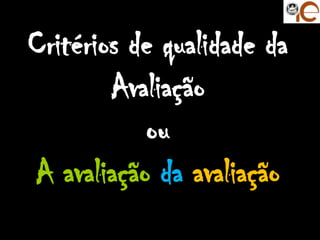 ie

Critérios de qualidade da Avaliação

ou

A avaliação da avaliação